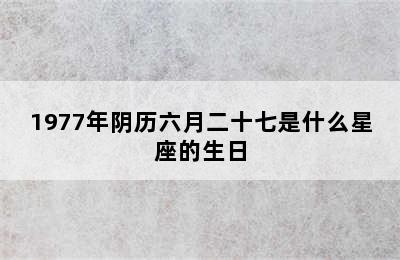 1977年阴历六月二十七是什么星座的生日